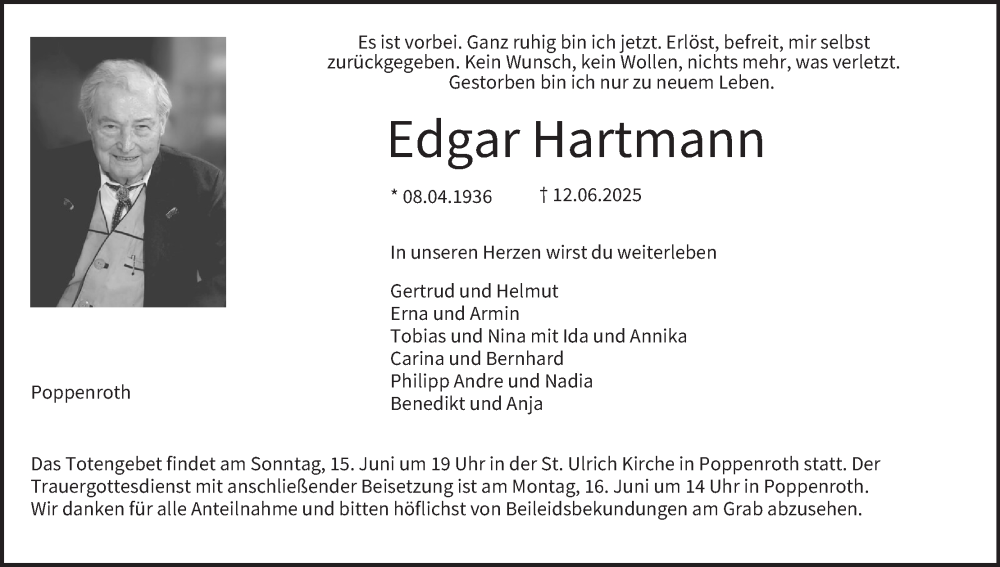 Es ist vorbei. Ganz ruhig bin ich jetzt. Erlöst, befreit, mir selbst zurückgegeben. Kein Wunsch, kein Wollen, nichts mehr, was verletzt. Gestorben bin ich nur zu neuem Leben.

Edgar Hartmann

* 08.04.1936 † 12.06.2025

In unseren Herzen wirst du weiterleben

Gertrud und Helmut
Erna und Armin
Tobias und Nina mit Ida und Annika
Carina und Bernhard
Philipp Andre und Nadia
Benedikt und Anja

Poppenroth

Das Totengebet findet am Sonntag, 15. Juni um 19 Uhr in der St. Ulrich Kirche in Poppenroth statt. Der Trauergottesdienst mit anschließender Beisetzung ist am Montag, 16. Juni um 14 Uhr in Poppenroth. Wir danken für alle Anteilnahme und bitten höflichst von Beileidsbekundungen am Grab abzusehen.